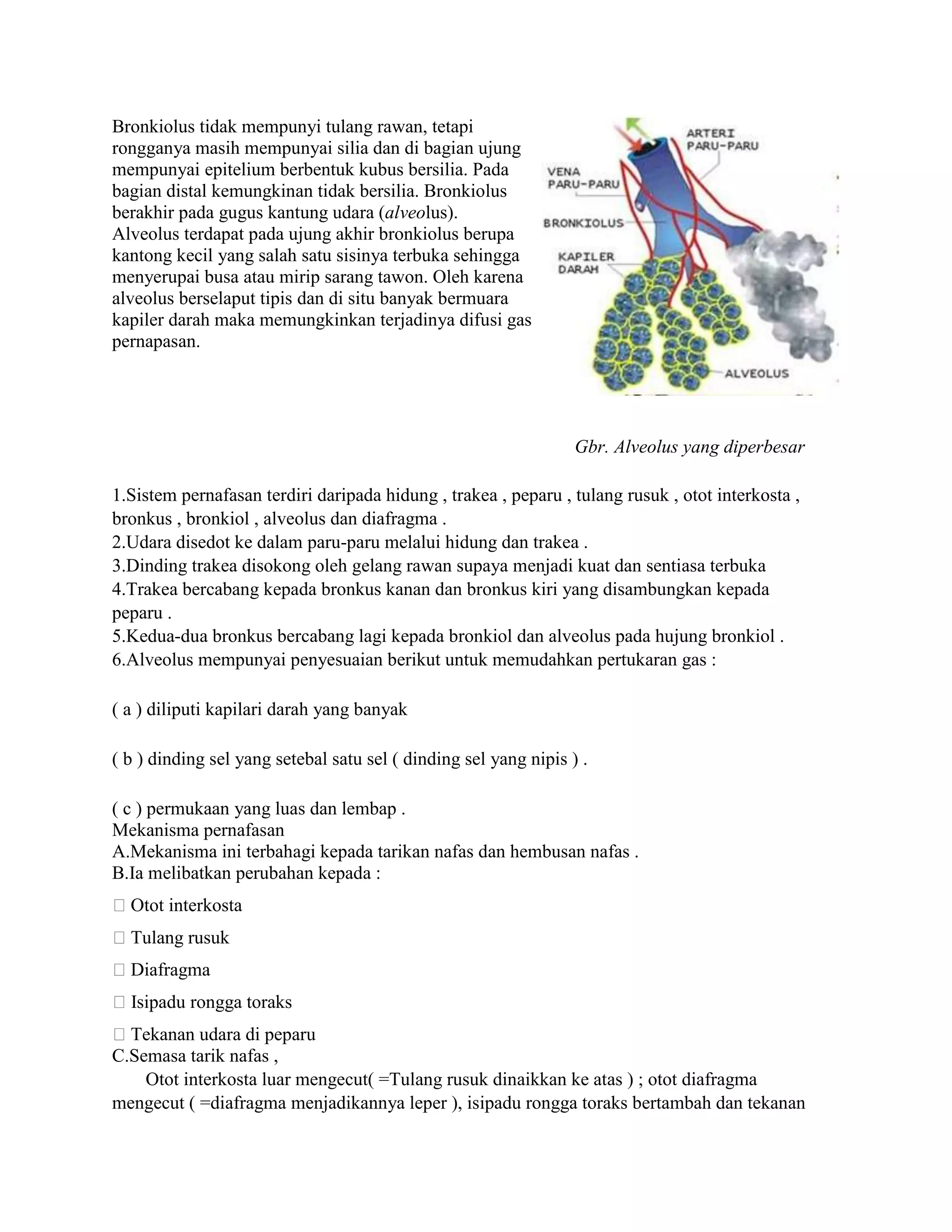 Bronkiolus tidak mempunyi tulang rawan, tetapi rongganya masih mempunyai silia dan di bagian ujung mempunyai epitelium berbentuk kubus bersilia. Pada bagian distal kemungkinan tidak bersilia. Bronkiolus berakhir pada gugus kantung udara (alveolus). Alveolus terdapat pada ujung akhir bronkiolus berupa kantong kecil yang salah satu sisinya terbuka sehingga menyerupai busa atau mirip sarang tawon. Oleh karena alveolus berselaput tipis dan di situ banyak bermuara kapiler darah maka memungkinkan terjadinya difusi gas pernapasan.

ARTERI PARU-PARU
VENA PARU-PARU
BRONKIOLUS
KAPILER DARAH
ALVEOLUS

Gbr. Alveolus yang diperbesar

1.Sistem pernafasan terdiri daripada hidung , trakea , peparu , tulang rusuk , otot interkosta , bronkus , bronkiol , alveolus dan diafragma .
2.Udara disedot ke dalam paru-paru melalui hidung dan trakea .
3.Dinding trakea disokong oleh gelang rawan supaya menjadi kuat dan sentiasa terbuka
4.Trakea bercabang kepada bronkus kanan dan bronkus kiri yang disambungkan kepada peparu .
5.Kedua-dua bronkus bercabang lagi kepada bronkiol dan alveolus pada hujung bronkiol .
6.Alveolus mempunyai penyesuaian berikut untuk memudahkan pertukaran gas :

( a ) diliputi kapilari darah yang banyak

( b ) dinding sel yang setebal satu sel ( dinding sel yang nipis ) .

( c ) permukaan yang luas dan lembap .
Mekanisma pernafasan
A.Mekanisma ini terbahagi kepada tarikan nafas dan hembusan nafas .
B.Ia melibatkan perubahan kepada :
 Otot interkosta
 Tulang rusuk
 Diafragma
 Isipadu rongga toraks
 Tekanan udara di peparu
C.Semasa tarik nafas ,
Otot interkosta luar mengecut( =Tulang rusuk dinaikkan ke atas ) ; otot diafragma mengecut ( =diafragma menjadikannya leper ), isipadu rongga toraks bertambah dan tekanan